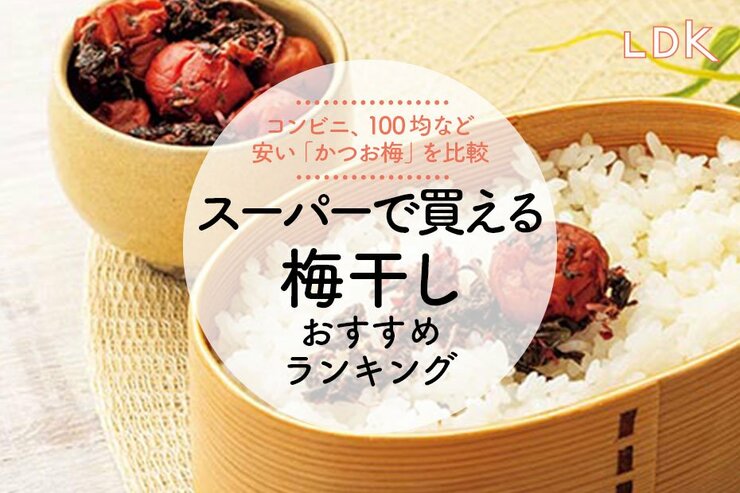 LDK

コンビニ、100均など
安い「かつお梅」を比較

スーパーで買える
梅干し
おすすめ
ランキング